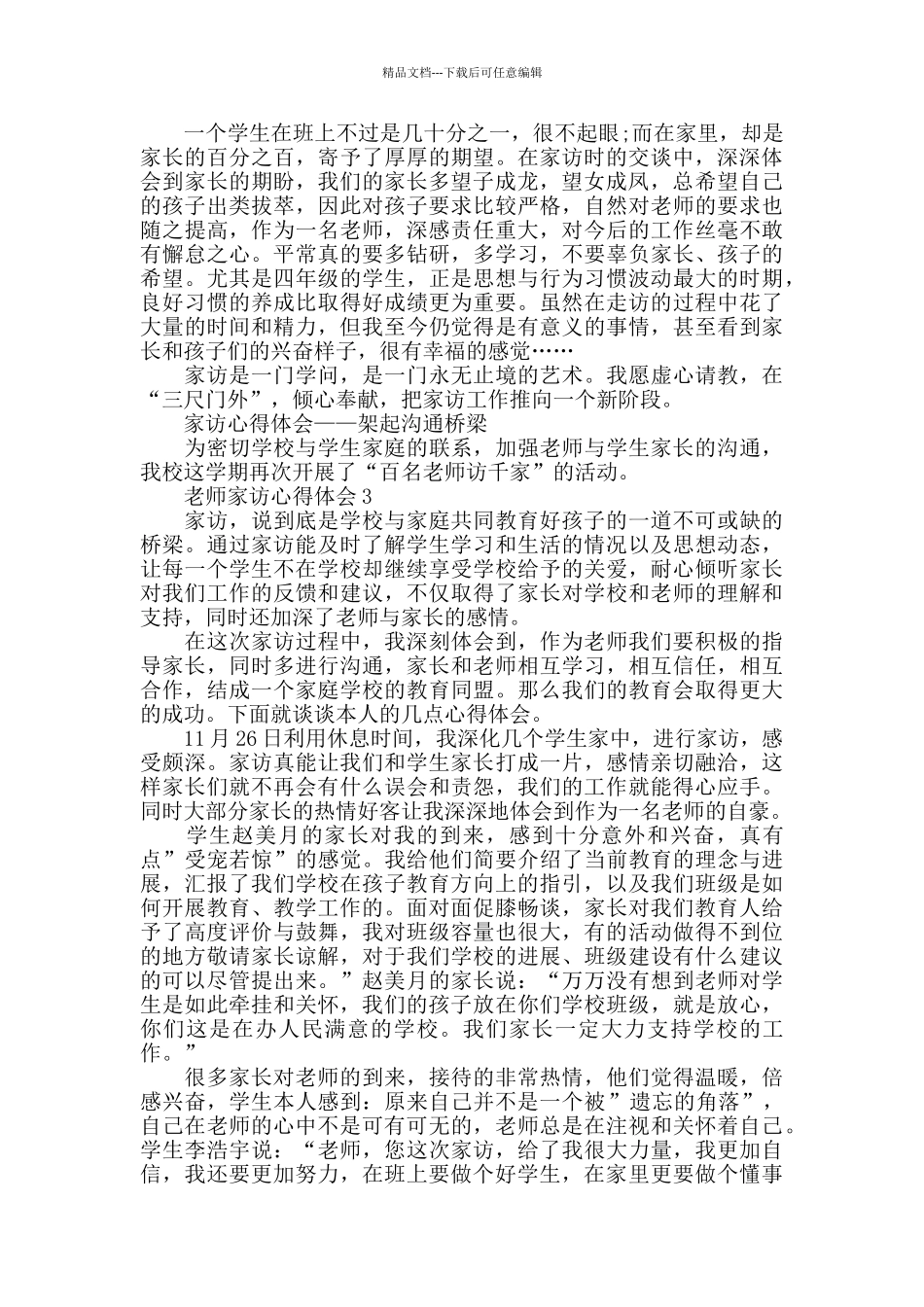 精品文档---下载后可任意编辑

一个学生在班上不过是几十分之一，很不起眼;而在家里，却是家长的百分之百，寄予了厚厚的期望。在家访时的交谈中，深深体会到家长的期盼，我们的家长多望子成龙，望女成凤，总希望自己的孩子出类拔萃，因此对孩子要求比较严格，自然对老师的要求也随之提高，作为一名老师，深感责任重大，对今后的工作丝毫不敢有懈怠之心。平常真的要多钻研，多学习，不要辜负家长、孩子的希望。尤其是四年级的学生，正是思想与行为习惯波动最大的时期，良好习惯的养成比取得好成绩更为重要。虽然在走访的过程中花了大量的时间和精力，但我至今仍觉得是有意义的事情，甚至看到家长和孩子们的兴奋样子，很有幸福的感觉……

家访是一门学问，是一门永无止境的艺术。我愿虚心请教，在“三尺门外”，倾心奉献，把家访工作推向一个新阶段。

家访心得体会——架起沟通桥梁

为密切学校与学生家庭的联系，加强老师与学生家长的沟通，我校这学期再次开展了“百名老师访千家”的活动。

老师家访心得体会 3

家访，说到底是学校与家庭共同教育好孩子的一道不可或缺的桥梁。通过家访能及时了解学生学习和生活的情况以及思想动态，让每一个学生不在学校却继续享受学校给予的关爱，耐心倾听家长对我们工作的反馈和建议，不仅取得了家长对学校和老师的理解和支持，同时还加深了老师与家长的感情。

在这次家访过程中，我深刻体会到，作为老师我们要积极的指导家长，同时多进行沟通，家长和老师相互学习，相互信任，相互合作，结成一个家庭学校的教育同盟。那么我们的教育会取得更大的成功。下面就谈谈本人的几点心得体会。

11 月 26 日利用休息时间，我深化几个学生家中，进行家访，感受颇深。家访真能让我们和学生家长打成一片，感情亲切融洽，这样家长们就不再会有什么误会和责怨，我们的工作就能得心应手。同时大部分家长的热情好客让我深深地体会到作为一名老师的自豪。

学生赵美月的家长对我的到来，感到十分意外和兴奋，真有点”受宠若惊”的感觉。我给他们简要介绍了当前教育的理念与进展，汇报了我们学校在孩子教育方向上的指引，以及我们班级是如何开展教育、教学工作的。面对面促膝畅谈，家长对我们教育人给予了高度评价与鼓舞，我对班级容量也很大，有的活动做得不到位的地方敬请家长谅解，对于我们学校的进展、班级建设有什么建议的可以尽管提出来。”赵美月的家长说：“万万没有想到老师对学生是如此牵挂和关怀，我们的孩子放在你们学校班级，就是放心，你们这是在办人民满意的学校。我们家长一定大力支持学校的工作。”

很多家长对老师的到来，接待的非常热情，他们觉得温暖，倍感兴奋，学生本人感到：原来自己并不是一个被”遗忘的角落”，自己在老师的心中不是可有可无的，老师总是在注视和关怀着自己。学生李浩宇说：“老师，您这次家访，给了我很大力量，我更加自信，我还要更加努力，在班上要做个好学生，在家里更要做个懂事